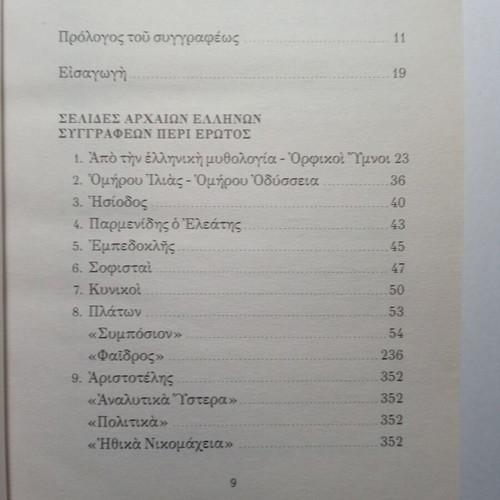 Πρόλογος τοῦ συγγραφέως 11

Εἰσαγωγὴ 19

ΣΕΛΙΔΕΣ ΑΡΧΑΙΩΝ ΕΛΛΗΝΩΝ ΣΥΓΓΡΑΦΕΩΝ ΠΕΡΙ ΕΡΩΤΟΣ

1. Ἀπὸ τὴν ἑλληνικὴ μυθολογία - Ὀρφικοὶ Ὕμνοι 23
2. Ὁμήρου Ἰλιὰς - Ὁμήρου Ὀδύσσεια 36
3. Ἡσίοδος 40
4. Παρμενίδης ὁ Ἐλεάτης 43
5. Ἐμπεδοκλῆς 45
6. Σοφισταὶ 47
7. Κυνικοὶ 50
8. Πλάτων 53
«Συμπόσιον» 54
«Φαῖδρος» 236
9. Ἀριστοτέλης 352
«Ἀναλυτικὰ Ὕστερα» 352
«Πολιτικὰ» 352
«Ἠθικὰ Νικομάχεια» 352

9